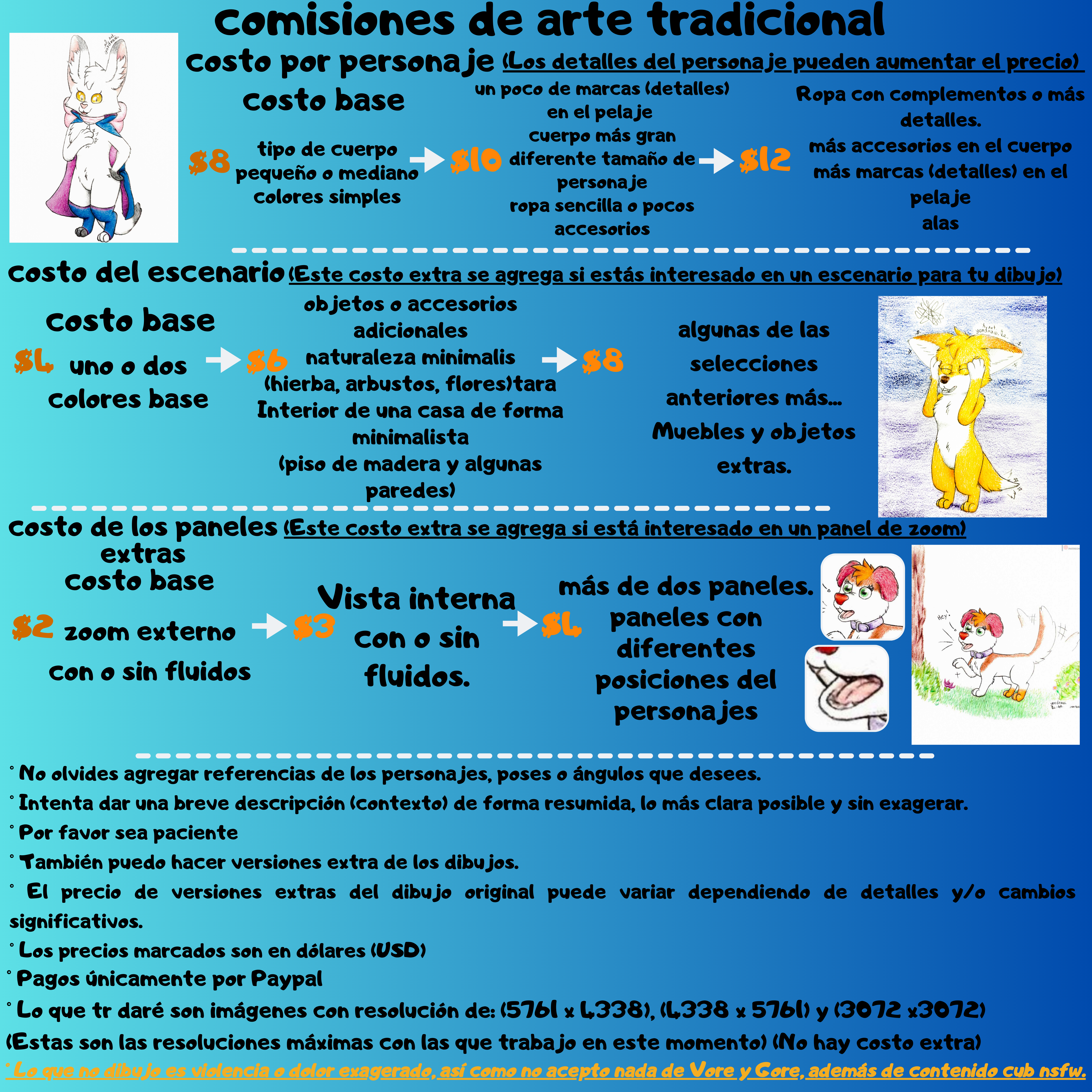 Comisiones de arte tradicional

costo por personaje (Los detalles del personaje pueden aumentar el precio)

costo base

$8 tipo de cuerpo pequeño o mediano colores simples

$10 un poco de marcas (detalles) en el pelaje cuerpo más gran diferente tamaño de personaje ropa sencilla o pocos accesorios

$12 Ropa con complementos o más detalles. más accesorios en el cuerpo más marcas (detalles) en el pelaje alas

costo del escenario (Este costo extra se agrega si estás interesado en un escenario para tu dibujo)

costo base

$4 uno o dos colores base

$6 objetos o accesorios adicionales naturaleza minimalis (hierba, arbustos, flores)tara Interior de una casa de forma minimalista (piso de madera y algunas paredes)

$8 algunas de las selecciones anteriores más... Muebles y objetos extras.

costo de los paneles extras (Este costo extra se agrega si está interesado en un panel de zoom)

costo base

$2 zoom externo con o sin fluidos

$3 Vista interna con o sin fluidos.

$4 más de dos paneles. paneles con diferentes posiciones del personajes

Hey!

° No olvides agregar referencias de los personajes, poses o ángulos que desees.
° Intenta dar una breve descripción (contexto) de forma resumida, lo más clara posible y sin exagerar.
° Por favor sea paciente
° También puedo hacer versiones extra de los dibujos.
° El precio de versiones extras del dibujo original puede variar dependiendo de detalles y/o cambios significativos.
° Los precios marcados son en dólares (USD)
° Pagos únicamente por Paypal
° Lo que tr daré son imágenes con resolución de: (5761 x 4338), (4338 x 5761) y (3072 x3072)
(Estas son las resoluciones máximas con las que trabajo en este momento) (No hay costo extra)
° Lo que no dibujo es violencia o dolor exagerado, así como no acepto nada de Vore y Gore, además de contenido cub nsfw.